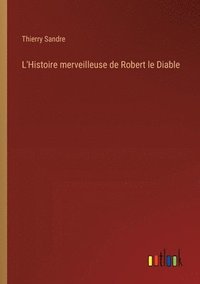 Thierry Sandre

L'Histoire merveilleuse de Robert le Diable

outlook